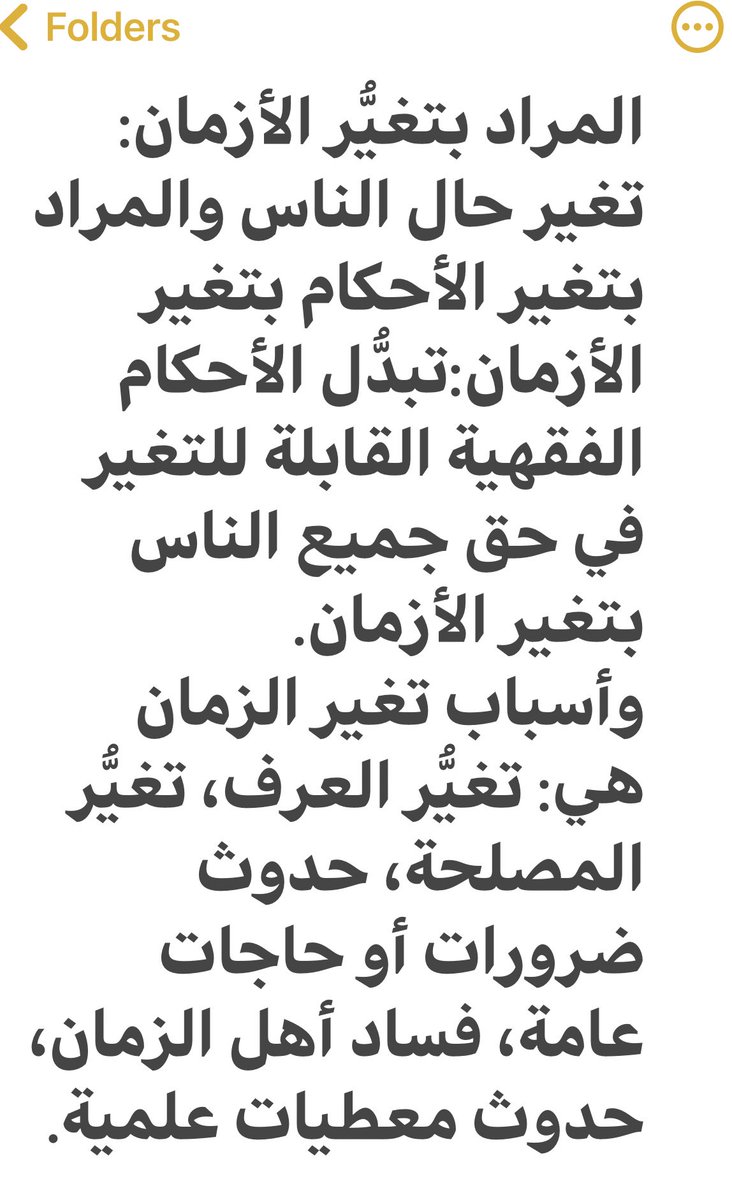 Folders

المراد بتغيُّر الأزمان: تغير حال الناس والمراد بتغير الأحكام بتغير الأزمان:تبدُّل الأحكام الفقهية القابلة للتغير في حق جميع الناس بتغير الأزمان.
وأسباب تغير الزمان هي: تغيُّر العرف، تغيُّر المصلحة، حدوث ضرورات أو حاجات عامة، فساد أهل الزمان، حدوث معطيات علمية.